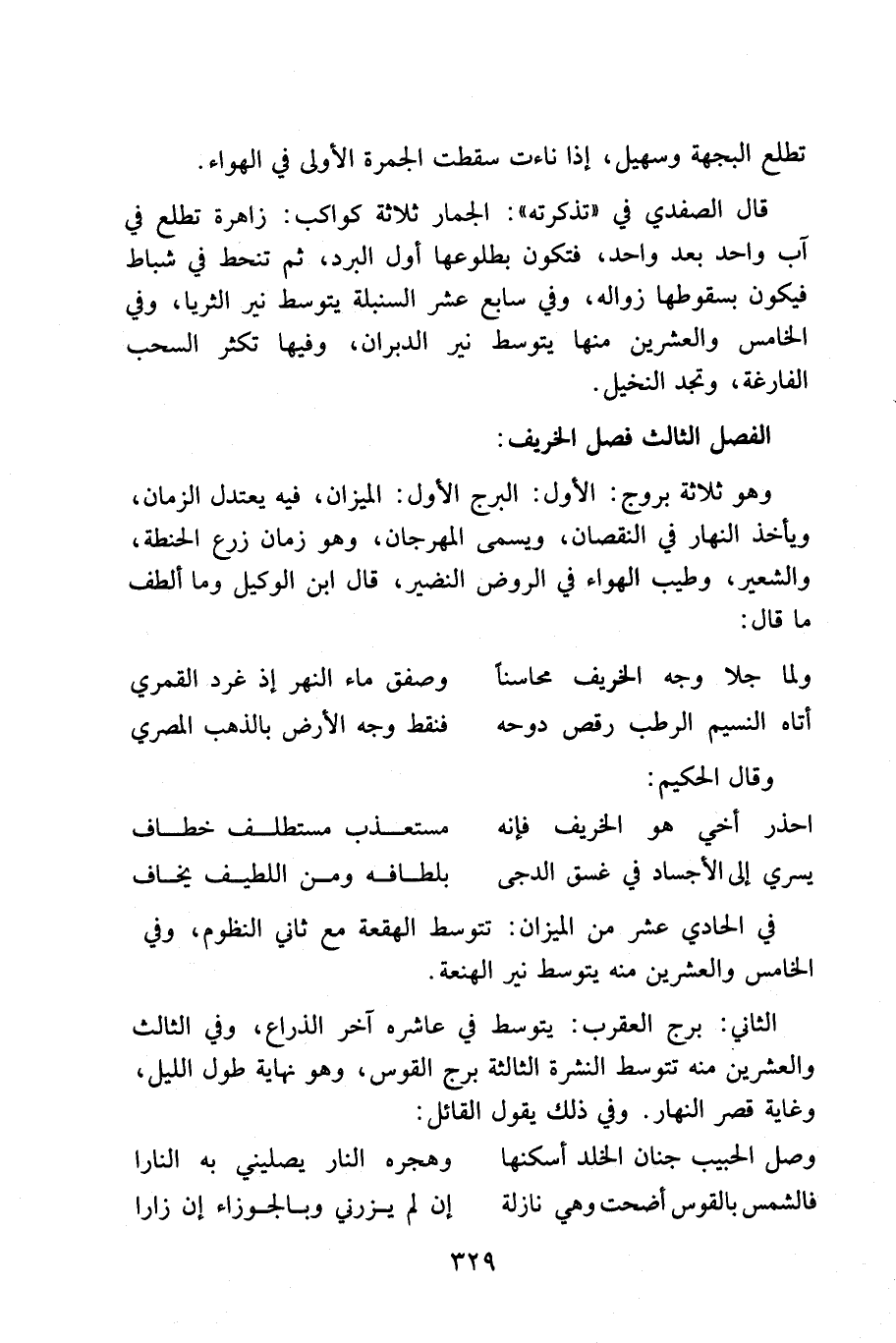 تطلع البجهة وسهيل، إذا ناءت سقطت الجمرة الأولى في الهواء.

قال الصفدي في «تذكرته»: الجمار ثلاثة كواكب: زاهرة تطلع في آب واحد بعد واحد، فتكون بطلوعها أول البرد، ثم تنحط في شباط فيكون بسقوطها زواله، وفي سابع عشر السنبلة يتوسط نير الثريا، وفي الخامس والعشرين منها يتوسط نير الدبران، وفيها تكثر السحب الفارغة، وتجد النخيل.

الفصل الثالث فصل الخريف:

وهو ثلاثة بروج: الأول: البرج الأول: الميزان، فيه يعتدل الزمان، ويأخذ النهار في النقصان، ويسمى المهرجان، وهو زمان زرع الحنطة، والشعير، وطيب الهواء في الروض النضير، قال ابن الوكيل وما ألطف ما قال:

ولما جلا وجه الخريف محاسناً وصفق ماء النهر إذ غرد القمري
أتاه النسيم الرطب رقص دوحه فنقط وجه الأرض بالذهب المصري

وقال الحكيم:

احذر أخي هو الخريف فإنه مستعذب مستطلف خطاف
يسري إلى الأجساد في غسق الدجى بلطافه ومن اللطيف يخاف

في الحادي عشر من الميزان: تتوسط الهقعة مع ثاني النظوم، وفي الخامس والعشرين منه يتوسط نير الهنعة.

الثاني: برج العقرب: يتوسط في عاشره آخر الذراع، وفي الثالث والعشرين منه تتوسط النشرة الثالثة برج القوس، وهو نهاية طول الليل، وغاية قصر النهار. وفي ذلك يقول القائل:

وصل الحبيب جنان الخلد أسكنها وهجره النار يصليني به النارا
فالشمس بالقوس أضحت وهي نازلة إن لم يزرني وبالجوزاء إن زارا

٣٢٩